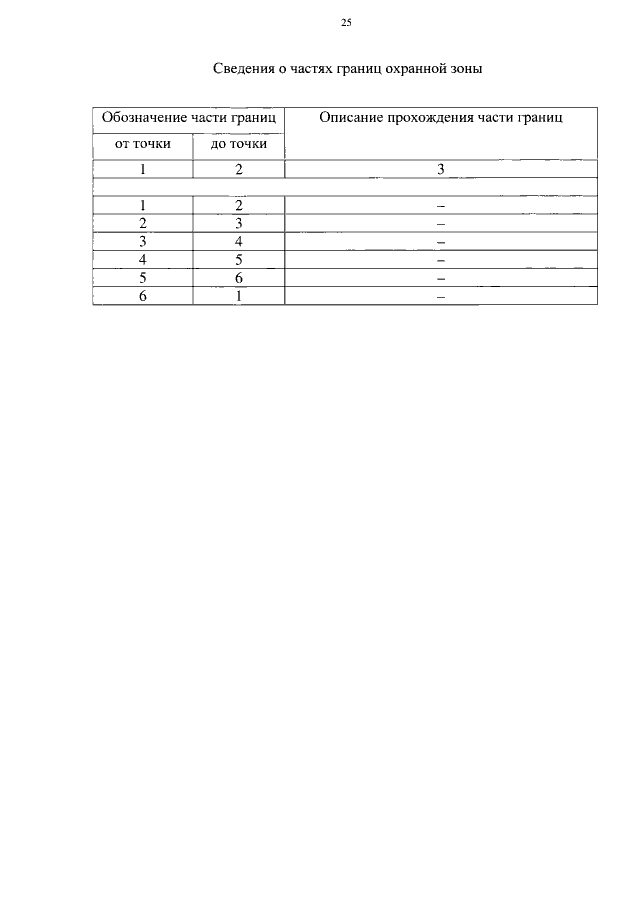 25

Сведения о частях границ охранной зоны

| Обозначение части границ | | Описание прохождения части границ |
|---|---|---|
| от точки | до точки | |
| 1 | 2 | 3 |
| | | |
| 1 | 2 | – |
| 2 | 3 | – |
| 3 | 4 | – |
| 4 | 5 | – |
| 5 | 6 | – |
| 6 | 1 | – |